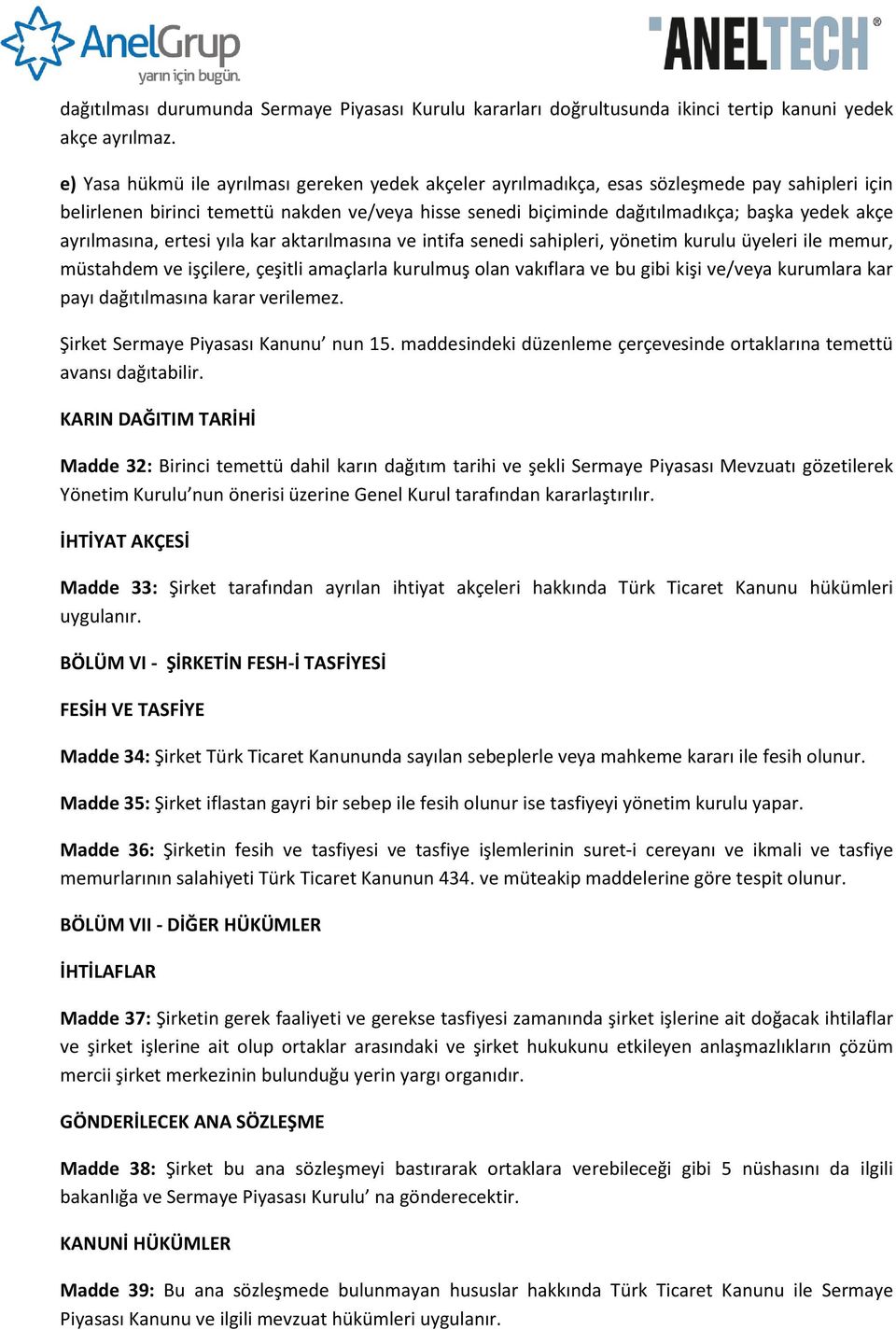 AnelGrup
yarın için bugün.

ANELTECH®

dağıtılması durumunda Sermaye Piyasası Kurulu kararları doğrultusunda ikinci tertip kanuni yedek akçe ayrılmaz.

e) Yasa hükmü ile ayrılması gereken yedek akçeler ayrılmadıkça, esas sözleşmede pay sahipleri için belirlenen birinci temettü nakden ve/veya hisse senedi biçiminde dağıtılmadıkça; başka yedek akçe ayrılmasına, ertesi yıla kar aktarılmasına ve intifa senedi sahipleri, yönetim kurulu üyeleri ile memur, müstahdem ve işçilere, çeşitli amaçlarla kurulmuş olan vakıflara ve bu gibi kişi ve/veya kurumlara kar payı dağıtılmasına karar verilemez.

Şirket Sermaye Piyasası Kanunu' nun 15. maddesindeki düzenleme çerçevesinde ortaklarına temettü avansı dağıtabilir.

KARIN DAĞITIM TARİHİ

Madde 32: Birinci temettü dahil karın dağıtım tarihi ve şekli Sermaye Piyasası Mevzuatı gözetilerek Yönetim Kurulu'nun önerisi üzerine Genel Kurul tarafından kararlaştırılır.

İHTİYAT AKÇESİ

Madde 33: Şirket tarafından ayrılan ihtiyat akçeleri hakkında Türk Ticaret Kanunu hükümleri uygulanır.

BÖLÜM VI - ŞİRKETİN FESH-İ TASFİYESİ

FESİH VE TASFİYE

Madde 34: Şirket Türk Ticaret Kanununda sayılan sebeplerle veya mahkeme kararı ile fesih olunur.

Madde 35: Şirket iflastan gayri bir sebep ile fesih olunur ise tasfiyeyi yönetim kurulu yapar.

Madde 36: Şirketin fesih ve tasfiyesi ve tasfiye işlemlerinin suret-i cereyanı ve ikmali ve tasfiye memurlarının salahiyeti Türk Ticaret Kanunun 434. ve müteakip maddelerine göre tespit olunur.

BÖLÜM VII - DİĞER HÜKÜMLER

İHTİLAFLAR

Madde 37: Şirketin gerek faaliyeti ve gerekse tasfiyesi zamanında şirket işlerine ait doğacak ihtilaflar ve şirket işlerine ait olup ortaklar arasındaki ve şirket hukukunu etkileyen anlaşmazlıkların çözüm mercii şirket merkezinin bulunduğu yerin yargı organıdır.

GÖNDERİLECEK ANA SÖZLEŞME

Madde 38: Şirket bu ana sözleşmeyi bastırarak ortaklara verebileceği gibi 5 nüshasını da ilgili bakanlığa ve Sermaye Piyasası Kurulu' na gönderecektir.

KANUNİ HÜKÜMLER

Madde 39: Bu ana sözleşmede bulunmayan hususlar hakkında Türk Ticaret Kanunu ile Sermaye Piyasası Kanunu ve ilgili mevzuat hükümleri uygulanır.